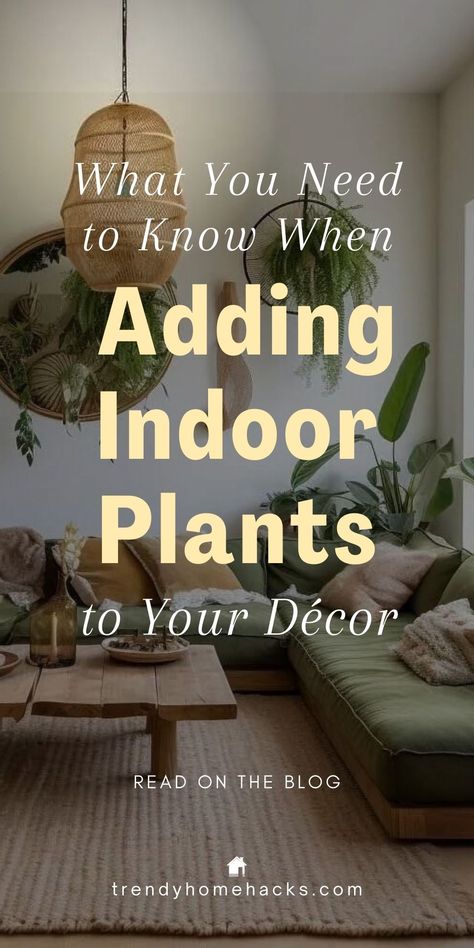 What You Need to Know When

Adding Indoor Plants

to Your Décor

READ ON THE BLOG

trendyhomehacks.com